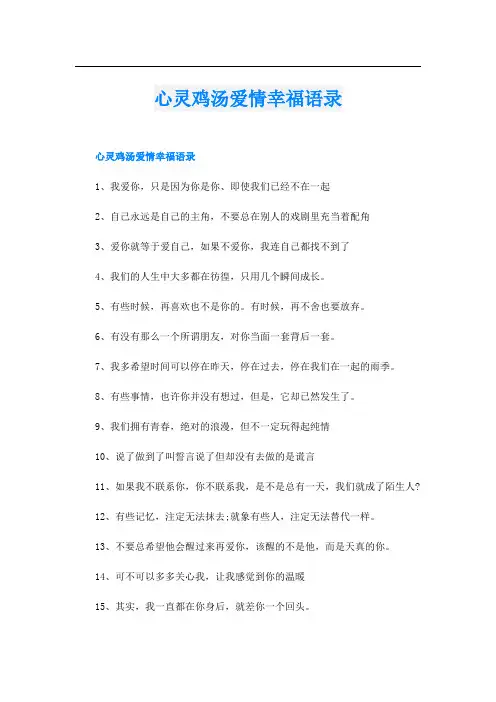 心灵鸡汤爱情幸福语录

心灵鸡汤爱情幸福语录

1、我爱你，只是因为你是你、即使我们已经不在一起

2、自己永远是自己的主角，不要总在别人的戏剧里充当着配角

3、爱你就等于爱自己，如果不爱你，我连自己都找不到了

4、我们的人生中大多都在彷徨，只用几个瞬间成长。

5、有些时候，再喜欢也不是你的。有时候，再不舍也要放弃。

6、有没有那么一个所谓朋友，对你当面一套背后一套。

7、我多希望时间可以停在昨天，停在过去，停在我们在一起的雨季。

8、有些事情，也许你并没有想过，但是，它却已然发生了。

9、我们拥有青春，绝对的浪漫，但不一定玩得起纯情

10、说了做到了叫誓言说了但却没有去做的是谎言

11、如果我不联系你，你不联系我，是不是总有一天，我们就成了陌生人?

12、有些记忆，注定无法抹去;就象有些人，注定无法替代一样。

13、不要总希望他会醒过来再爱你，该醒的不是他，而是天真的你。

14、可不可以多多关心我，让我感觉到你的温暖

15、其实，我一直都在你身后，就差你一个回头。